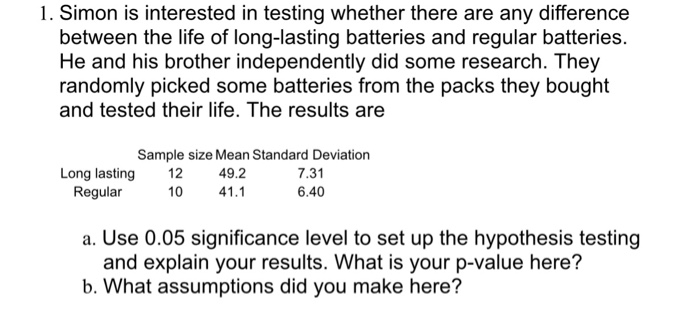 1. Simon is interested in testing whether there are any difference between the life of long-lasting batteries and regular batteries. He and his brother independently did some research. They randomly picked some batteries from the packs they bought and tested their life. The results are

| | Sample size | Mean | Standard Deviation |
|---|---|---|---|
| Long lasting | 12 | 49.2 | 7.31 |
| Regular | 10 | 41.1 | 6.40 |

a. Use 0.05 significance level to set up the hypothesis testing and explain your results. What is your p-value here?
b. What assumptions did you make here?